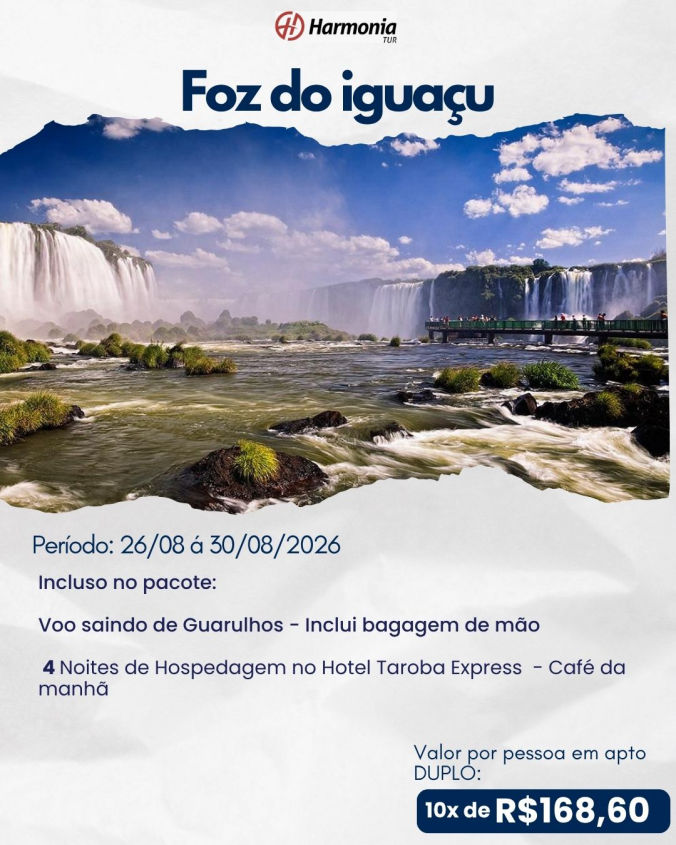 Harmonia TUR

Foz do iguaçu

Período: 26/08 á 30/08/2026

Incluso no pacote:

Voo saindo de Guarulhos - Inclui bagagem de mão

4 Noites de Hospedagem no Hotel Taroba Express - Café da manhã

Valor por pessoa em apto DUPLO:

10x de R$168,60